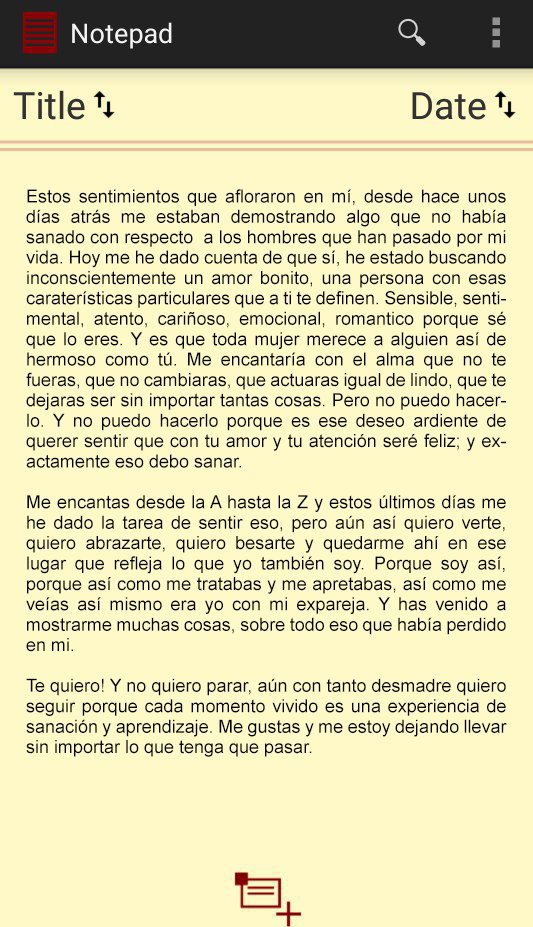 Notepad

Title

Date

Estos sentimientos que afloraron en mí, desde hace unos días atrás me estaban demostrando algo que no había sanado con respecto a los hombres que han pasado por mi vida. Hoy me he dado cuenta de que sí, he estado buscando inconscientemente un amor bonito, una persona con esas caraterísticas particulares que a ti te definen. Sensible, sentimental, atento, cariñoso, emocional, romantico porque sé que lo eres. Y es que toda mujer merece a alguien así de hermoso como tú. Me encantaría con el alma que no te fueras, que no cambiaras, que actuaras igual de lindo, que te dejaras ser sin importar tantas cosas. Pero no puedo hacerlo. Y no puedo hacerlo porque es ese deseo ardiente de querer sentir que con tu amor y tu atención seré feliz; y exactamente eso debo sanar.

Me encantas desde la A hasta la Z y estos últimos días me he dado la tarea de sentir eso, pero aún así quiero verte, quiero abrazarte, quiero besarte y quedarme ahí en ese lugar que refleja lo que yo también soy. Porque soy así, porque así como me tratabas y me apretabas, así como me veías así mismo era yo con mi expareja. Y has venido a mostrarme muchas cosas, sobre todo eso que había perdido en mi.

Te quiero! Y no quiero parar, aún con tanto desmadre quiero seguir porque cada momento vivido es una experiencia de sanación y aprendizaje. Me gustas y me estoy dejando llevar sin importar lo que tenga que pasar.